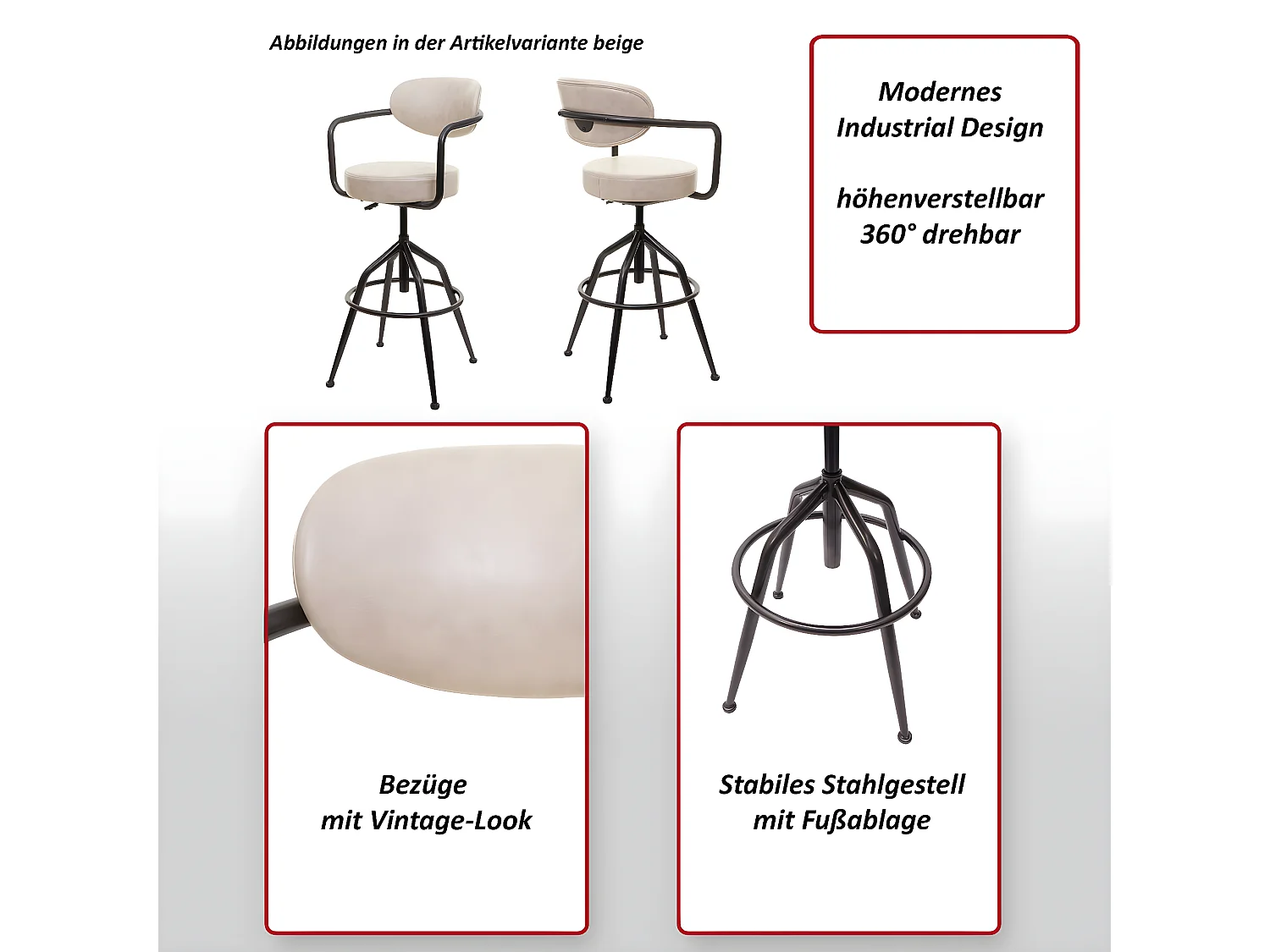 Abbildungen in der Artikelvariante beige

Modernes
Industrial Design

höhenverstellbar
360° drehbar

Bezüge
mit Vintage-Look

Stabiles Stahlgestell
mit Fußablage